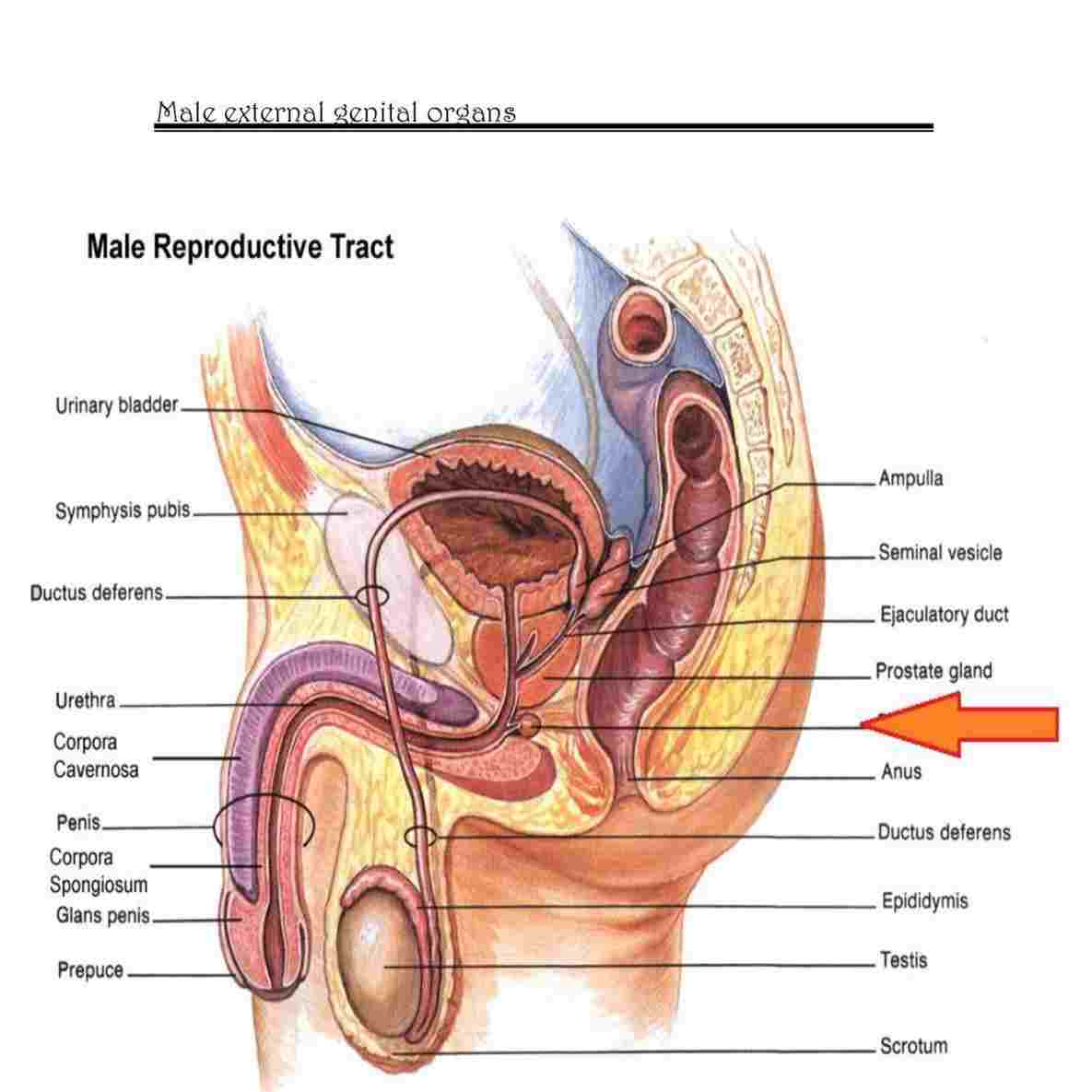 Male external genital organs

Male Reproductive Tract

Urinary bladder
Symphysis pubis
Ductus deferens
Urethra
Corpora Cavernosa
Penis
Corpora Spongiosum
Glans penis
Prepuce

Ampulla
Seminal vesicle
Ejaculatory duct
Prostate gland
Anus
Ductus deferens
Epididymis
Testis
Scrotum